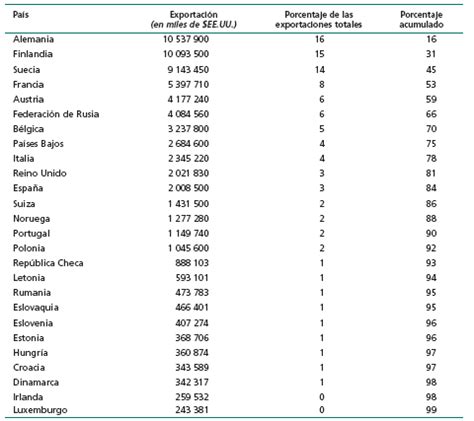 | País | Exportación (en miles de $EE.UU.) | Porcentaje de las exportaciones totales | Porcentaje acumulado |
|---|---|---|---|
| Alemania | 10 537 900 | 16 | 16 |
| Finlandia | 10 093 500 | 15 | 31 |
| Suecia | 9 143 450 | 14 | 45 |
| Francia | 5 397 710 | 8 | 53 |
| Austria | 4 177 240 | 6 | 59 |
| Federación de Rusia | 4 084 560 | 6 | 66 |
| Bélgica | 3 237 800 | 5 | 70 |
| Países Bajos | 2 684 600 | 4 | 75 |
| Italia | 2 345 220 | 4 | 78 |
| Reino Unido | 2 021 830 | 3 | 81 |
| España | 2 008 500 | 3 | 84 |
| Suiza | 1 431 500 | 2 | 86 |
| Noruega | 1 277 280 | 2 | 88 |
| Portugal | 1 149 740 | 2 | 90 |
| Polonia | 1 045 600 | 2 | 92 |
| República Checa | 888 103 | 1 | 93 |
| Letonia | 593 101 | 1 | 94 |
| Rumania | 473 783 | 1 | 95 |
| Eslovaquia | 466 401 | 1 | 95 |
| Eslovenia | 407 274 | 1 | 96 |
| Estonia | 368 706 | 1 | 96 |
| Hungría | 360 874 | 1 | 97 |
| Croacia | 343 589 | 1 | 97 |
| Dinamarca | 342 317 | 1 | 98 |
| Irlanda | 259 532 | 0 | 98 |
| Luxemburgo | 243 381 | 0 | 99 |